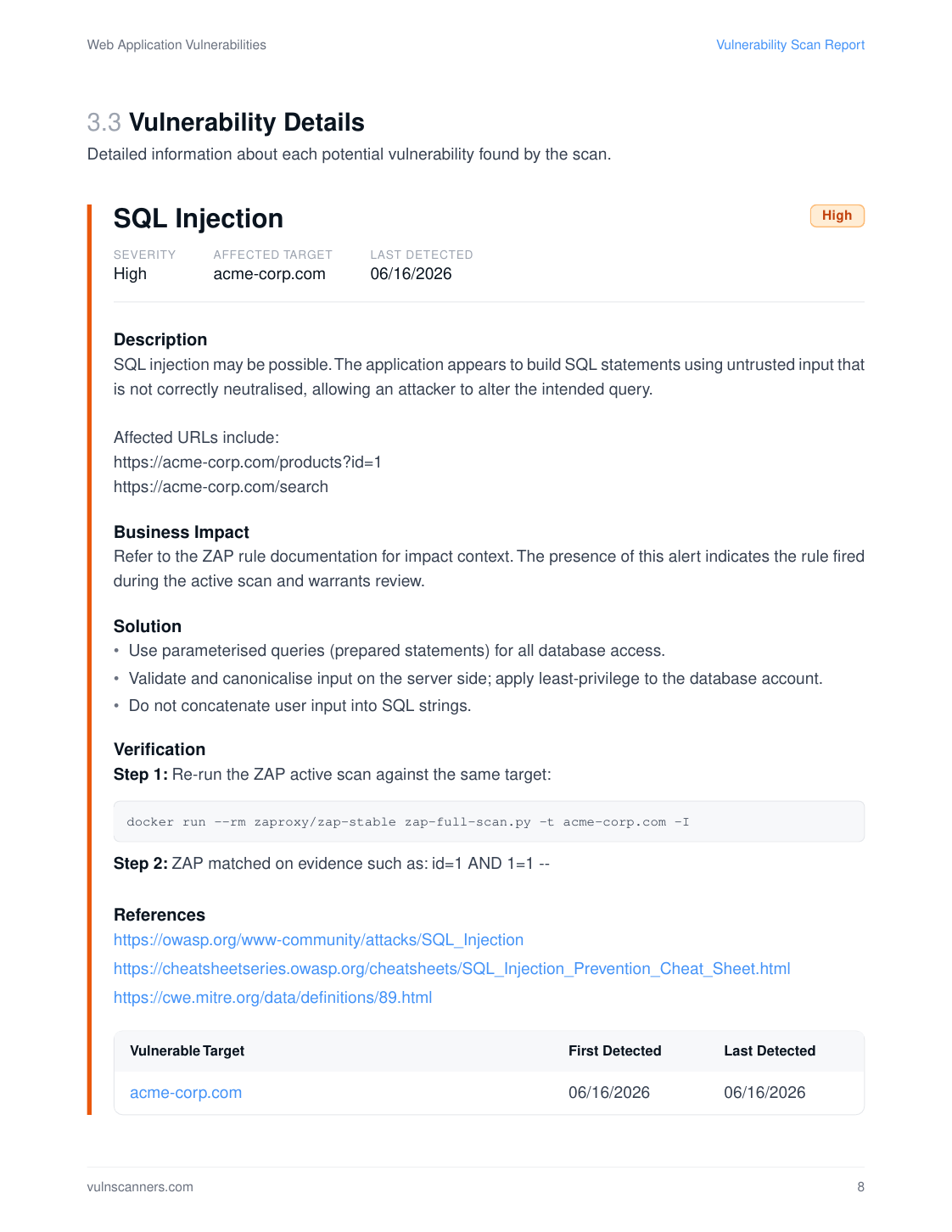 Web Application Vulnerabilities
Vulnerability Scan Report

3.3 Vulnerability Details

Detailed information about each potential vulnerability found by the scan.

SQL Injection

High

SEVERITY
High

AFFECTED TARGET
acme-corp.com

LAST DETECTED
06/16/2026

Description

SQL injection may be possible. The application appears to build SQL statements using untrusted input that is not correctly neutralised, allowing an attacker to alter the intended query.

Affected URLs include:
https://acme-corp.com/products?id=1
https://acme-corp.com/search

Business Impact

Refer to the ZAP rule documentation for impact context. The presence of this alert indicates the rule fired during the active scan and warrants review.

Solution

• Use parameterised queries (prepared statements) for all database access.
• Validate and canonicalise input on the server side; apply least-privilege to the database account.
• Do not concatenate user input into SQL strings.

Verification

Step 1: Re-run the ZAP active scan against the same target:

docker run --rm zaproxy/zap-stable zap-full-scan.py -t acme-corp.com -I

Step 2: ZAP matched on evidence such as: id=1 AND 1=1 --

References

https://owasp.org/www-community/attacks/SQL_Injection
https://cheatsheetseries.owasp.org/cheatsheets/SQL_Injection_Prevention_Cheat_Sheet.html
https://cwe.mitre.org/data/definitions/89.html

| Vulnerable Target | First Detected | Last Detected |
|---|---|---|
| acme-corp.com | 06/16/2026 | 06/16/2026 |

vulnscanners.com
8